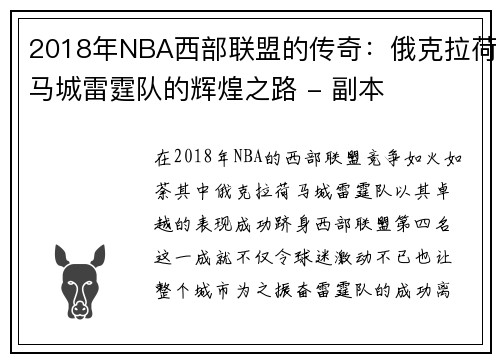 2018年NBA西部联盟的传奇：俄克拉荷马城雷霆队的辉煌之路 - 副本

在2018年NBA的西部联盟竞争如火如荼其中俄克拉荷马城雷霆队以其卓越的表现成功跻身西部联盟第四名这一成就不仅令球迷激动不已也让整个城市为之振奋雷霆队的成功离